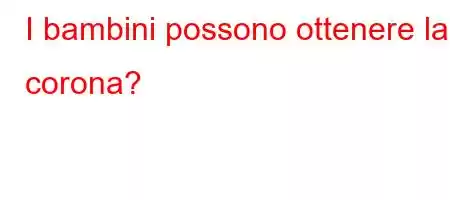 I bambini possono ottenere la corona?